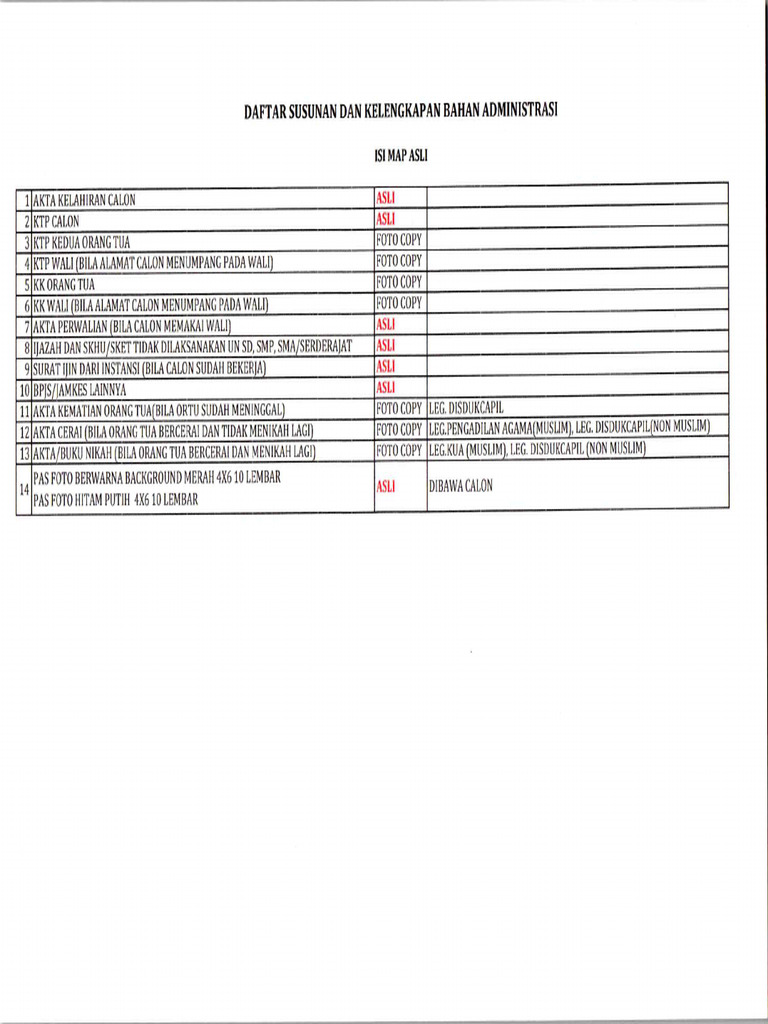 DAFTAR SUSUNAN DAN KELENGKAPAN BAHAN ADMINISTRASI

ISI MAP ASLI

| 1 | AKTA KELAHIRAN CALON | ASLI | |
|---|---|---|---|
| 2 | KTP CALON | ASLI | |
| 3 | KTP KEDUA ORANG TUA | FOTO COPY | |
| 4 | KTP WALI (BILA ALAMAT CALON MENUMPANG PADA WALI) | FOTO COPY | |
| 5 | KK ORANG TUA | FOTO COPY | |
| 6 | KK WALI (BILA ALAMAT CALON MENUMPANG PADA WALI) | FOTO COPY | |
| 7 | AKTA PERWALIAN (BILA CALON MEMAKAI WALI) | ASLI | |
| 8 | IJAZAH DAN SKHU/SKET TIDAK DILAKSANAKAN UN SD, SMP, SMA/SERDERAJAT | ASLI | |
| 9 | SURAT IJIN DARI INSTANSI (BILA CALON SUDAH BEKERJA) | ASLI | |
| 10 | BPJS/JAMKES LAINNYA | ASLI | |
| 11 | AKTA KEMATIAN ORANG TUA(BILA ORTU SUDAH MENINGGAL) | FOTO COPY | LEG. DISDUKCAPIL |
| 12 | AKTA CERAI (BILA ORANG TUA BERCERAI DAN TIDAK MENIKAH LAGI) | FOTO COPY | LEG.PENGADILAN AGAMA(MUSLIM), LEG. DISDUKCAPIL(NON MUSLIM) |
| 13 | AKTA/BUKU NIKAH (BILA ORANG TUA BERCERAI DAN MENIKAH LAGI) | FOTO COPY | LEG.KUA (MUSLIM), LEG. DISDUKCAPIL (NON MUSLIM) |
| 14 | PAS FOTO BERWARNA BACKGROUND MERAH 4X6 10 LEMBAR PAS FOTO HITAM PUTIH 4X6 10 LEMBAR | ASLI | DIBAWA CALON |